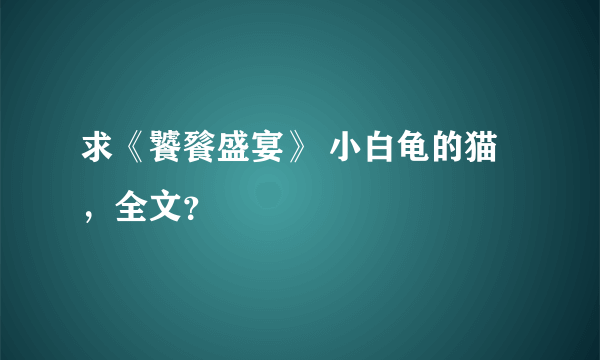 求《饕餮盛宴》 小白龟的猫，全文?